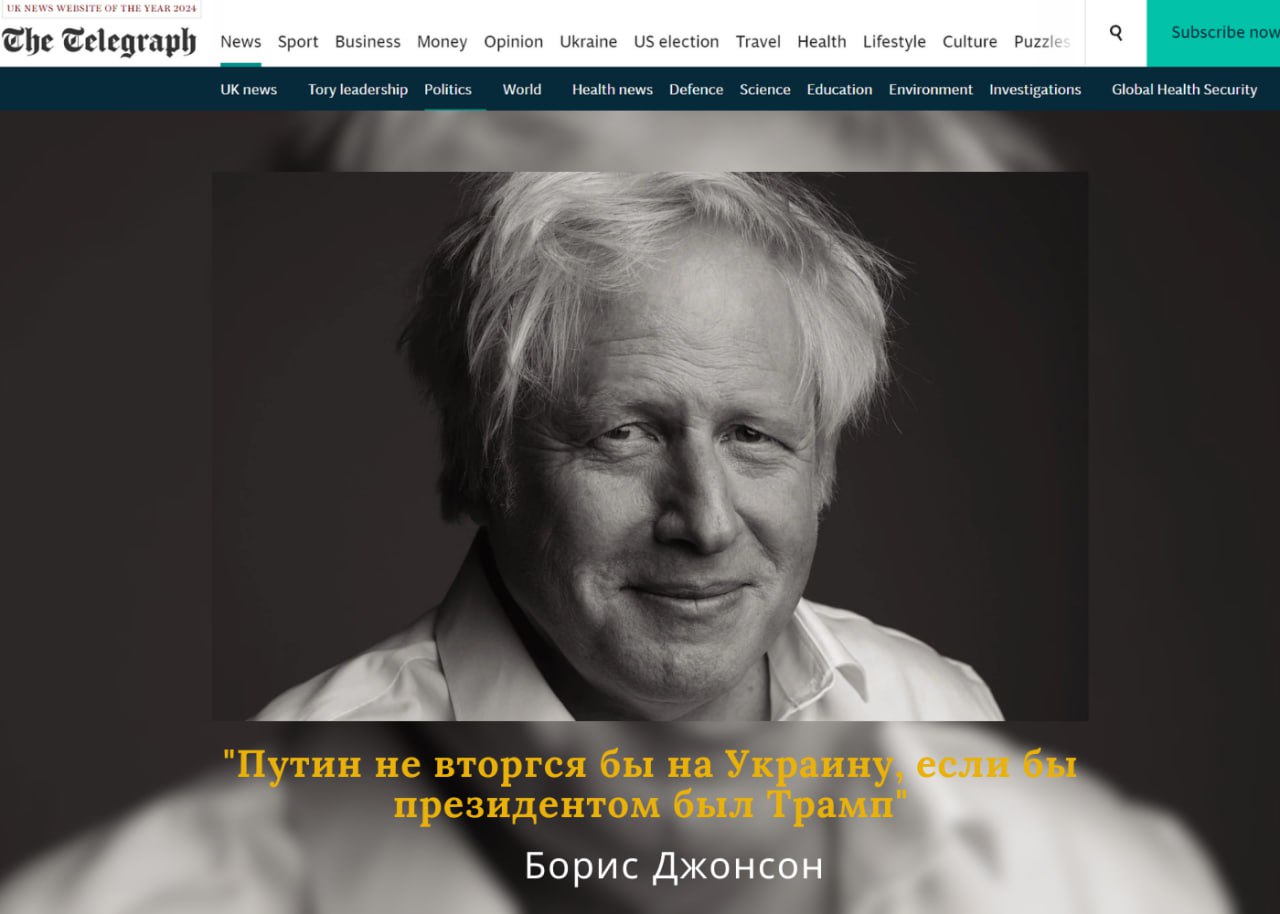 UK NEWS WEBSITE OF THE YEAR 2024
The Telegraph

News Sport Business Money Opinion Ukraine US election Travel Health Lifestyle Culture Puzzles

Subscribe now

UK news Tory leadership Politics World Health news Defence Science Education Environment Investigations Global Health Security

"Путин не вторгся бы на Украину, если бы президентом был Трамп"

Борис Джонсон